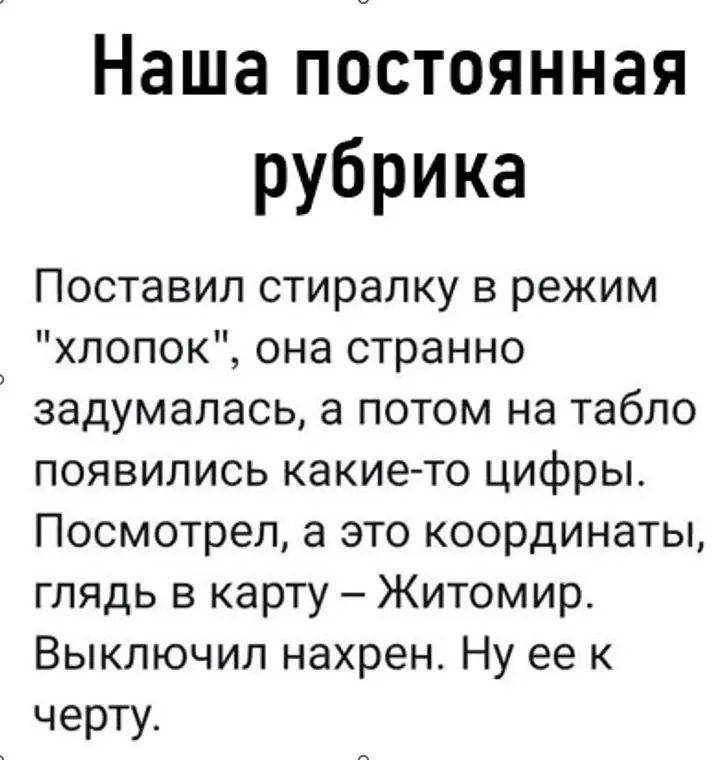 Наша постоянная рубрика

Поставил стиралку в режим "хлопок", она странно задумалась, а потом на табло появились какие-то цифры. Посмотрел, а это координаты, глядь в карту – Житомир. Выключил нахрен. Ну ее к черту.